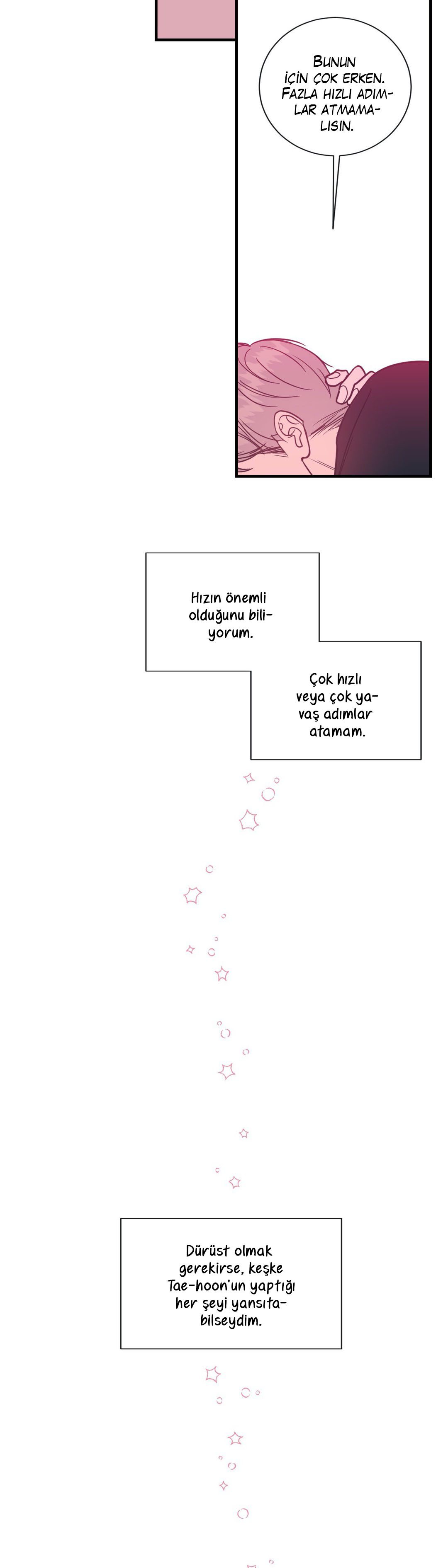 BUNUN İÇİN ÇOK ERKEN. FAZLA HIZLI ADIMLAR ATMAMALISIN.

Hızın önemli olduğunu biliyorum.

Çok hızlı veya çok yavaş adımlar atamam.

Dürüst olmak gerekirse, keşke Tae-hoon'un yaptığı her şeyi yansıtabilseydim.